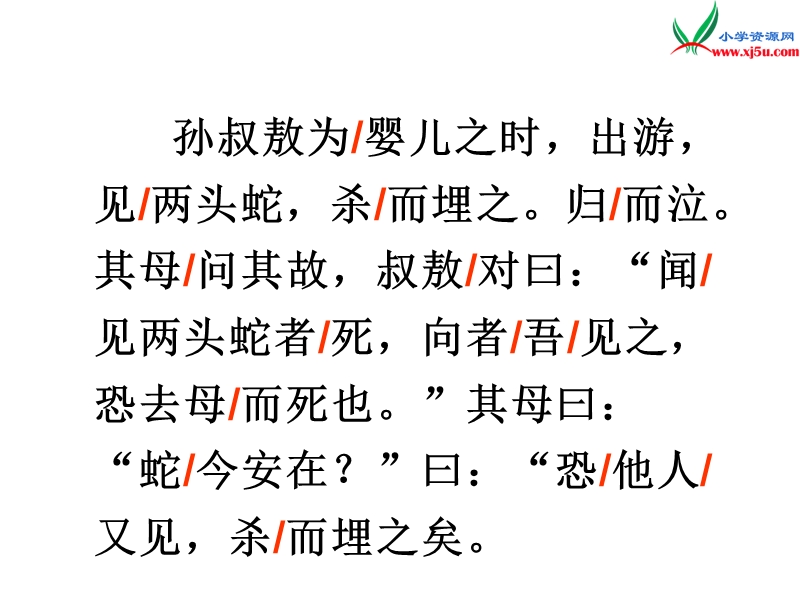 小学资源网
www.xj5u.com

孙叔敖为/婴儿之时，出游，见/两头蛇，杀/而埋之。归/而泣。其母/问其故，叔敖/对曰：“闻/见两头蛇者/死，向者/吾/见之，恐去母/而死也。”其母曰：“蛇/今安在？”曰：“恐/他人/又见，杀/而埋之矣。